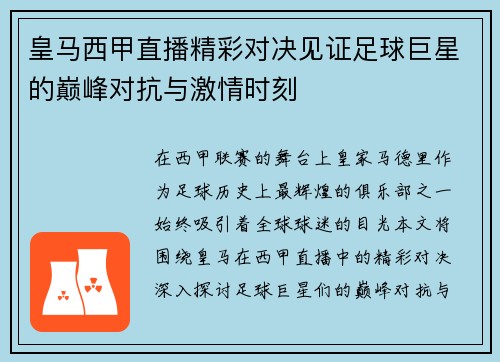 皇马西甲直播精彩对决见证足球巨星的巅峰对抗与激情时刻

在西甲联赛的舞台上皇家马德里作为足球历史上最辉煌的俱乐部之一始终吸引着全球球迷的目光本文将围绕皇马在西甲直播中的精彩对决深入探讨足球巨星们的巅峰对抗与